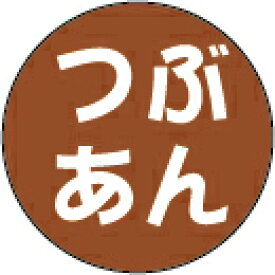 つぶ
あん